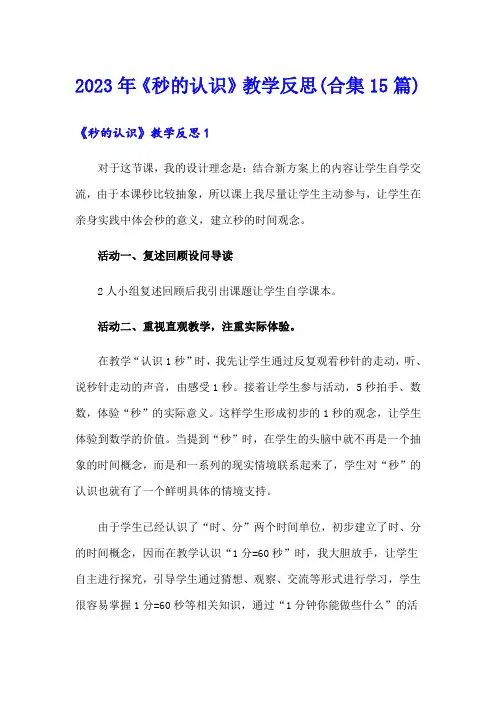 2023年《秒的认识》教学反思(合集15篇)

《秒的认识》教学反思1

对于这节课，我的设计理念是：结合新方案上的内容让学生自学交流，由于本课秒比较抽象，所以课上我尽量让学生主动参与，让学生在亲身实践中体会秒的意义，建立秒的时间观念。

活动一、复述回顾设问导读

2人小组复述回顾后我引出课题让学生自学课本。

活动二、重视直观教学，注重实际体验。

在教学“认识1秒”时，我先让学生通过反复观看秒针的走动，听、说秒针走动的声音，由感受1秒。接着让学生参与活动，5秒拍手、数数，体验“秒”的实际意义。这样学生形成初步的1秒的观念，让学生体验到数学的价值。当提到“秒”时，在学生的头脑中就不再是一个抽象的时间概念，而是和一系列的现实情境联系起来了，学生对“秒”的认识也就有了一个鲜明具体的情境支持。

由于学生已经认识了“时、分”两个时间单位，初步建立了时、分的时间概念，因而在教学认识“1分=60秒”时，我大胆放手，让学生自主进行探究，引导学生通过猜想、观察、交流等形式进行学习，学生很容易掌握1分=60秒等相关知识，通过“1分钟你能做些什么”的活